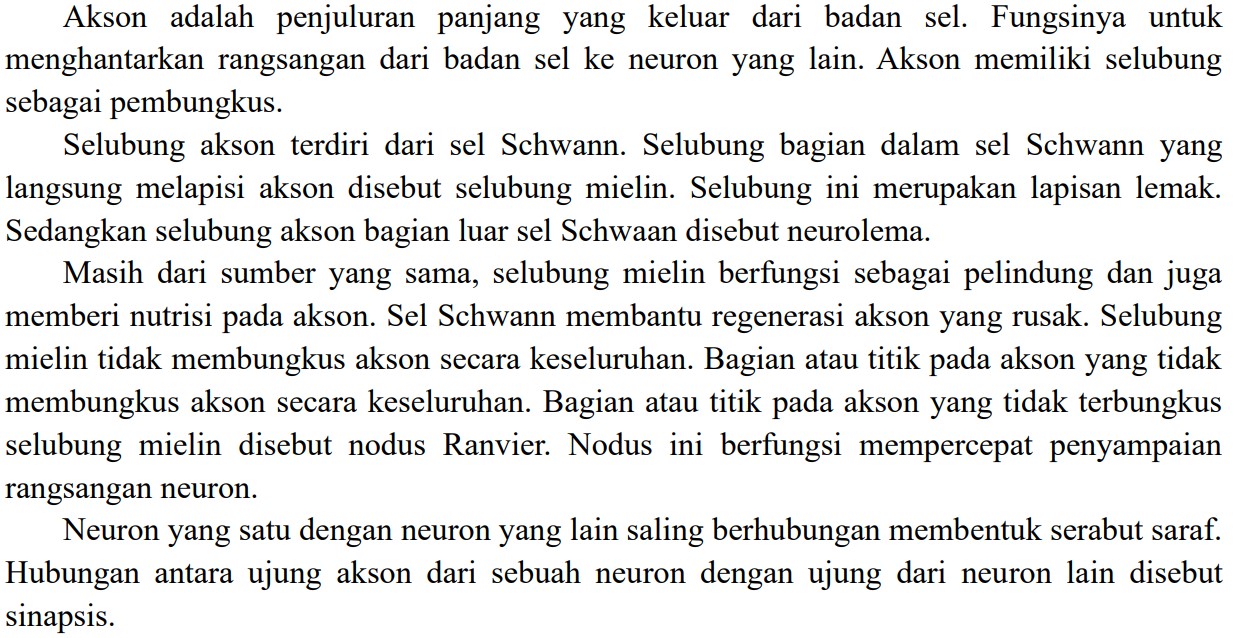 Akson adalah penjuluran panjang yang keluar dari badan sel. Fungsinya untuk menghantarkan rangsangan dari badan sel ke neuron yang lain. Akson memiliki selubung sebagai pembungkus.

Selubung akson terdiri dari sel Schwann. Selubung bagian dalam sel Schwann yang langsung melapisi akson disebut selubung mielin. Selubung ini merupakan lapisan lemak. Sedangkan selubung akson bagian luar sel Schwaan disebut neurolema.

Masih dari sumber yang sama, selubung mielin berfungsi sebagai pelindung dan juga memberi nutrisi pada akson. Sel Schwann membantu regenerasi akson yang rusak. Selubung mielin tidak membungkus akson secara keseluruhan. Bagian atau titik pada akson yang tidak membungkus akson secara keseluruhan. Bagian atau titik pada akson yang tidak terbungkus selubung mielin disebut nodus Ranvier. Nodus ini berfungsi mempercepat penyampaian rangsangan neuron.

Neuron yang satu dengan neuron yang lain saling berhubungan membentuk serabut saraf. Hubungan antara ujung akson dari sebuah neuron dengan ujung dari neuron lain disebut sinapsis.